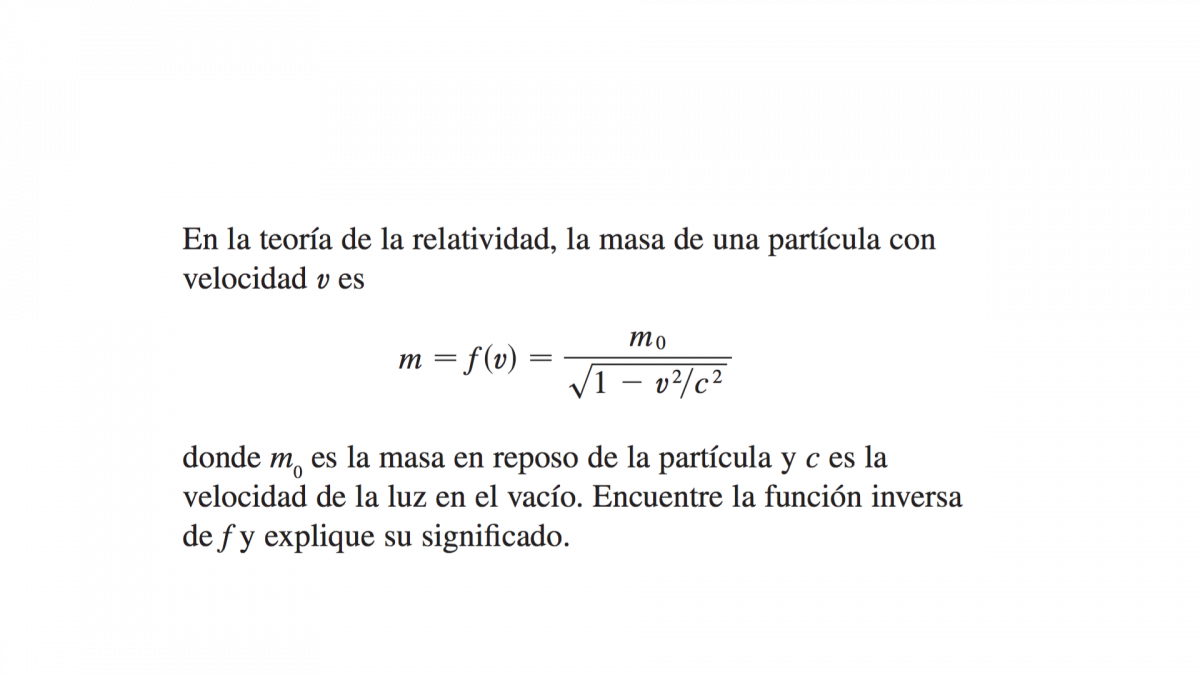 En la teoría de la relatividad, la masa de una partícula con velocidad $v$ es

$$m = f(v) = \frac{m_0}{\sqrt{1 - v^2/c^2}}$$

donde $m_0$ es la masa en reposo de la partícula y $c$ es la velocidad de la luz en el vacío. Encuentre la función inversa de $f$ y explique su significado.